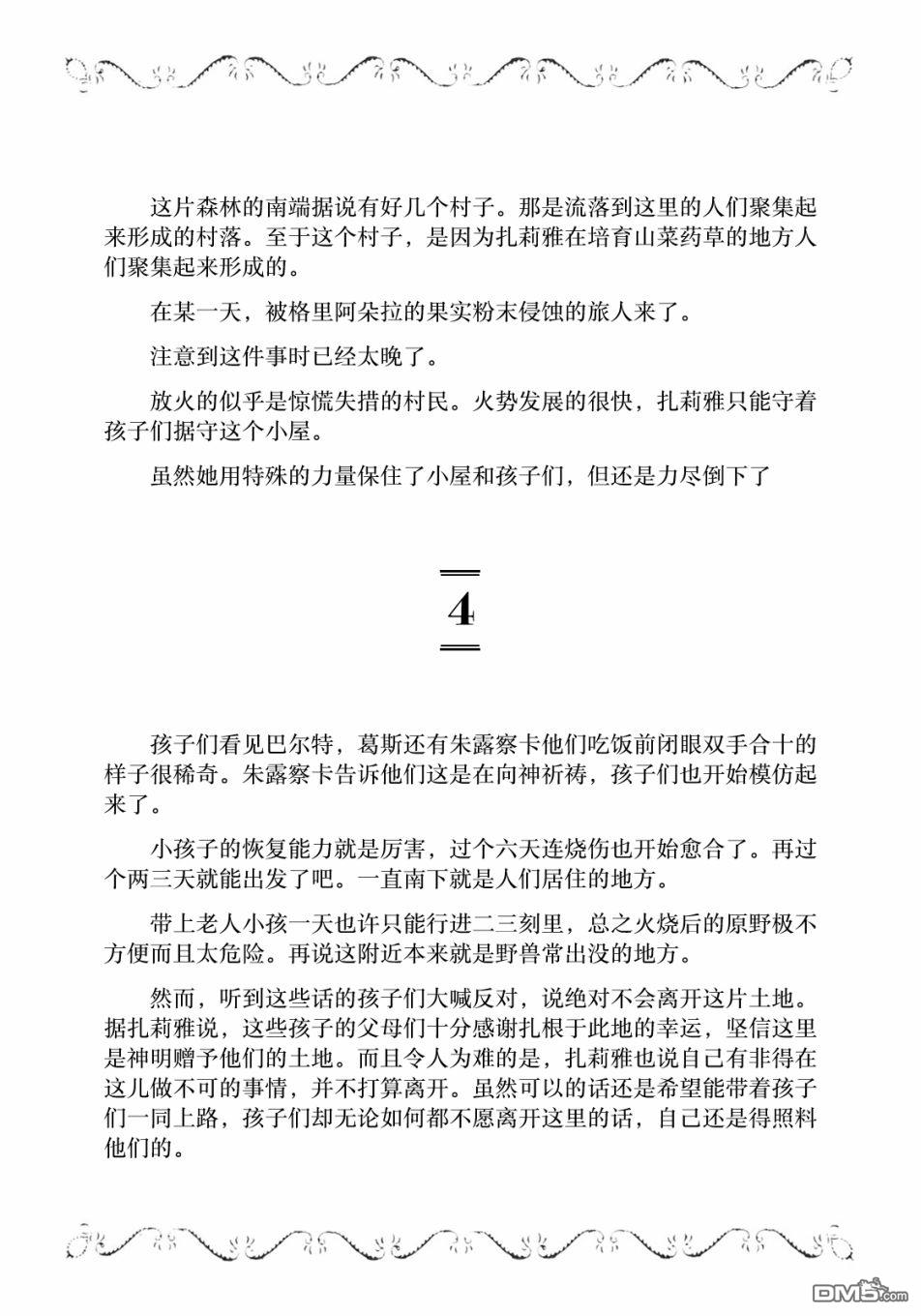 这片森林的南端据说有好几个村子。那是流落到这里的人们聚集起来形成的村落。至于这个村子，是因为扎莉雅在培育山菜药草的地方人们聚集起来形成的。

在某一天，被格里阿朵拉的果实粉末侵蚀的旅人来了。

注意到这件事时已经太晚了。

放火的似乎是惊慌失措的村民。火势发展的很快，扎莉雅只能守着孩子们据守这个小屋。

虽然她用特殊的力量保住了小屋和孩子们，但还是力尽倒下了

4

孩子们看见巴尔特，葛斯还有朱露察卡他们吃饭前闭眼双手合十的样子很稀奇。朱露察卡告诉他们这是在向神祈祷，孩子们也开始模仿起来了。

小孩子的恢复能力就是厉害，过个六天连烧伤也开始愈合了。再过个两三天就能出发了吧。一直南下就是人们居住的地方。

带上老人小孩一天也许只能行进二三刻里，总之火烧后的原野极不方便而且太危险。再说这附近本来就是野兽常出没的地方。

然而，听到这些话的孩子们大喊反对，说绝对不会离开这片土地。据扎莉雅说，这些孩子的父母们十分感谢扎根于此地的幸运，坚信这里是神明赠予他们的土地。而且令人为难的是，扎莉雅也说自己有非得在这儿做不可的事情，并不打算离开。虽然可以的话还是希望能带着孩子们一同上路，孩子们却无论如何都不愿离开这里的话，自己还是得照料他们的。

DM5.com